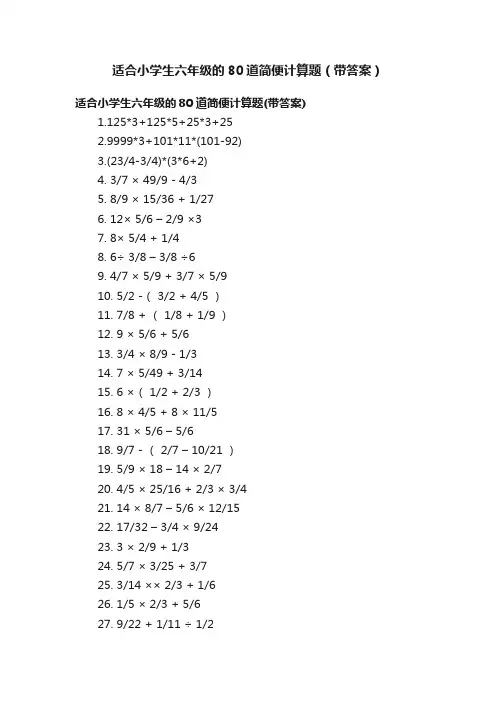 适合小学生六年级的80道简便计算题（带答案）

适合小学生六年级的80道简便计算题(带答案)

1.125*3+125*5+25*3+25

2.9999*3+101*11*(101-92)

3.(23/4-3/4)*(3*6+2)

4. 3/7 × 49/9 - 4/3

5. 8/9 × 15/36 + 1/27

6. 12× 5/6 – 2/9 ×3

7. 8× 5/4 + 1/4

8. 6÷ 3/8 – 3/8 ÷6

9. 4/7 × 5/9 + 3/7 × 5/9

10. 5/2 -（ 3/2 + 4/5 ）

11. 7/8 + （ 1/8 + 1/9 ）

12. 9 × 5/6 + 5/6

13. 3/4 × 8/9 - 1/3

14. 7 × 5/49 + 3/14

15. 6 ×（ 1/2 + 2/3 ）

16. 8 × 4/5 + 8 × 11/5

17. 31 × 5/6 – 5/6

18. 9/7 - （ 2/7 – 10/21 ）

19. 5/9 × 18 – 14 × 2/7

20. 4/5 × 25/16 + 2/3 × 3/4

21. 14 × 8/7 – 5/6 × 12/15

22. 17/32 – 3/4 × 9/24

23. 3 × 2/9 + 1/3

24. 5/7 × 3/25 + 3/7

25. 3/14 ×× 2/3 + 1/6

26. 1/5 × 2/3 + 5/6

27. 9/22 + 1/11 ÷ 1/2